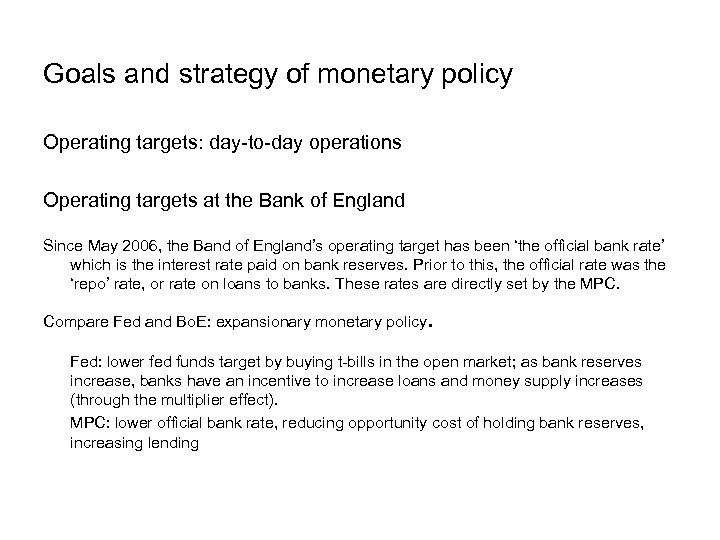 Goals and strategy of monetary policy

Operating targets: day-to-day operations

Operating targets at the Bank of England

Since May 2006, the Band of England's operating target has been 'the official bank rate' which is the interest rate paid on bank reserves. Prior to this, the official rate was the 'repo' rate, or rate on loans to banks. These rates are directly set by the MPC.

Compare Fed and BoE: expansionary monetary policy.

Fed: lower fed funds target by buying t-bills in the open market; as bank reserves increase, banks have an incentive to increase loans and money supply increases (through the multiplier effect).

MPC: lower official bank rate, reducing opportunity cost of holding bank reserves, increasing lending